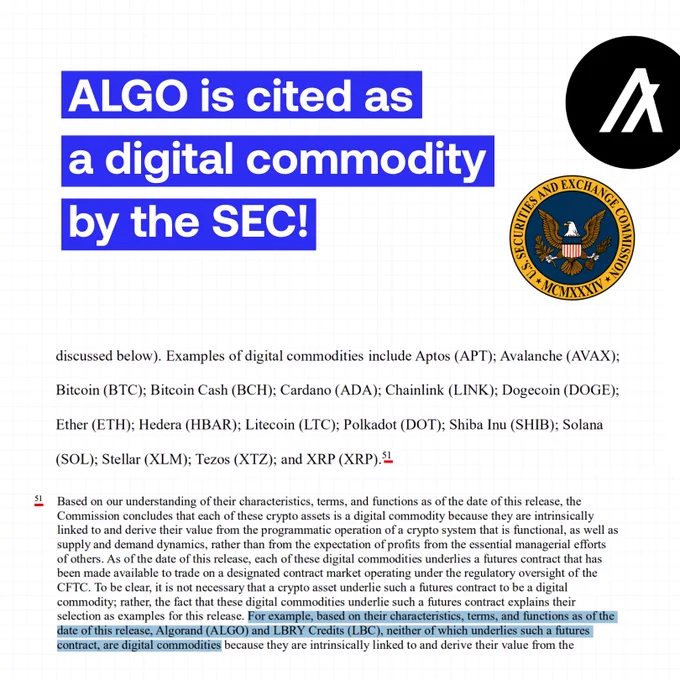 ALGO is cited as a digital commodity by the SEC!

U.S. SECURITIES AND EXCHANGE COMMISSION
MCMXXXIV

discussed below). Examples of digital commodities include Aptos (APT); Avalanche (AVAX); Bitcoin (BTC); Bitcoin Cash (BCH); Cardano (ADA); Chainlink (LINK); Dogecoin (DOGE); Ether (ETH); Hedera (HBAR); Litecoin (LTC); Polkadot (DOT); Shiba Inu (SHIB); Solana (SOL); Stellar (XLM); Tezos (XTZ); and XRP (XRP).$^{51}$

$^{51}$ Based on our understanding of their characteristics, terms, and functions as of the date of this release, the Commission concludes that each of these crypto assets is a digital commodity because they are intrinsically linked to and derive their value from the programmatic operation of a crypto system that is functional, as well as supply and demand dynamics, rather than from the expectation of profits from the essential managerial efforts of others. As of the date of this release, each of these digital commodities underlies a futures contract that has been made available to trade on a designated contract market operating under the regulatory oversight of the CFTC. To be clear, it is not necessary that a crypto asset underlie such a futures contract to be a digital commodity; rather, the fact that these digital commodities underlie such a futures contract explains their selection as examples for this release. For example, based on their characteristics, terms, and functions as of the date of this release, Algorand (ALGO) and LBRY Credits (LBC), neither of which underlies such a futures contract, are digital commodities because they are intrinsically linked to and derive their value from the